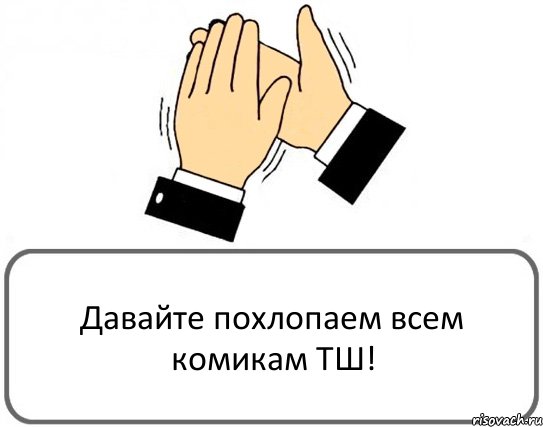 Давайте похлопаем всем комикам ТШ!

risovach.ru